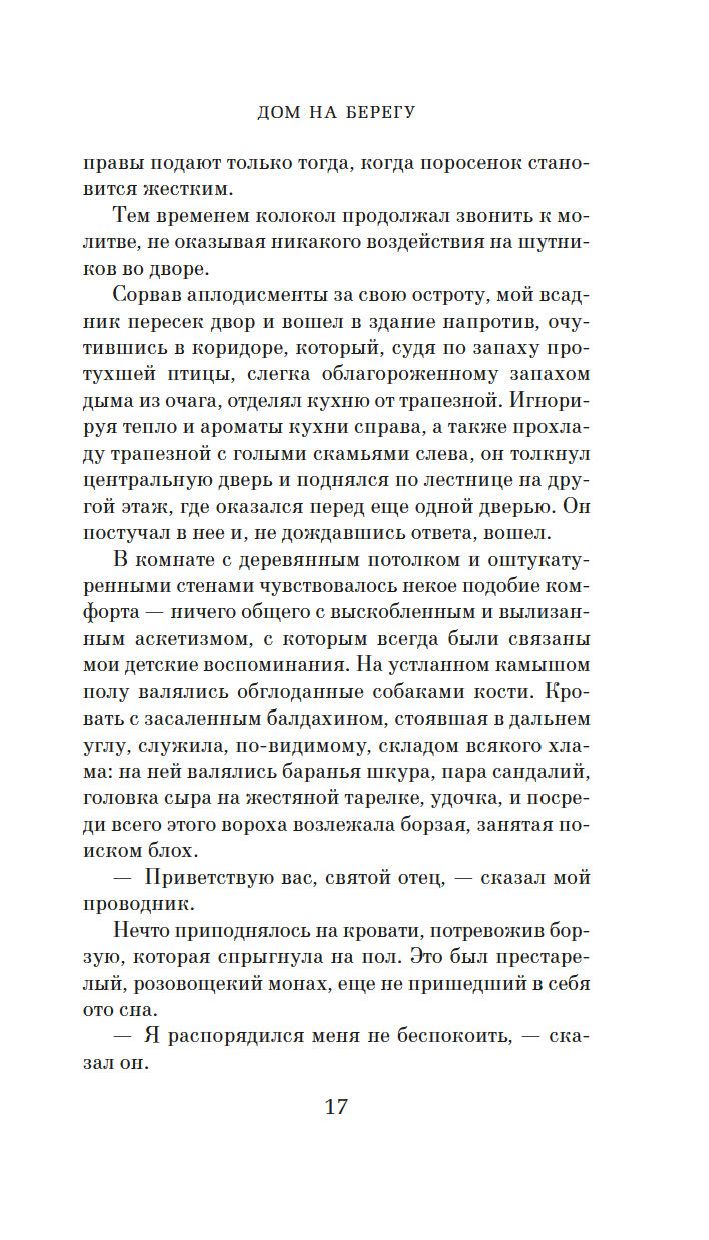 ДОМ НА БЕРЕГУ

правы подают только тогда, когда поросенок становится жестким.

Тем временем колокол продолжал звонить к молитве, не оказывая никакого воздействия на шутников во дворе.

Сорвав аплодисменты за свою остроту, мой всадник пересек двор и вошел в здание напротив, очутившись в коридоре, который, судя по запаху протухшей птицы, слегка облагороженному запахом дыма из очага, отделял кухню от трапезной. Игнорируя тепло и ароматы кухни справа, а также прохладу трапезной с голыми скамьями слева, он толкнул центральную дверь и поднялся по лестнице на другой этаж, где оказался перед еще одной дверью. Он постучал в нее и, не дождавшись ответа, вошел.

В комнате с деревянным потолком и оштукатуренными стенами чувствовалось некое подобие комфорта — ничего общего с выскобленным и вылизанным аскетизмом, с которым всегда были связаны мои детские воспоминания. На устланном камышом полу валялись обглоданные собаками кости. Кровать с засаленным балдахином, стоявшая в дальнем углу, служила, по-видимому, складом всякого хлама: на ней валялись баранья шкура, пара сандалий, головка сыра на жестяной тарелке, удочка, и посреди всего этого вороха возлежала борзая, занятая поиском блох.

— Приветствую вас, святой отец, — сказал мой проводник.

Нечто приподнялось на кровати, потревожив борзую, которая спрыгнула на пол. Это был престарелый, розовощекий монах, еще не пришедший в себя ото сна.

— Я распорядился меня не беспокоить, — сказал он.

17